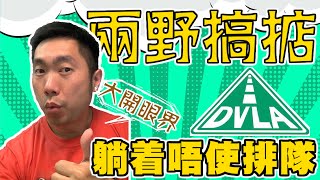 兩野搞掂

大開眼界

DVLA

躺着唔使排隊